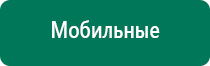 Мобильные